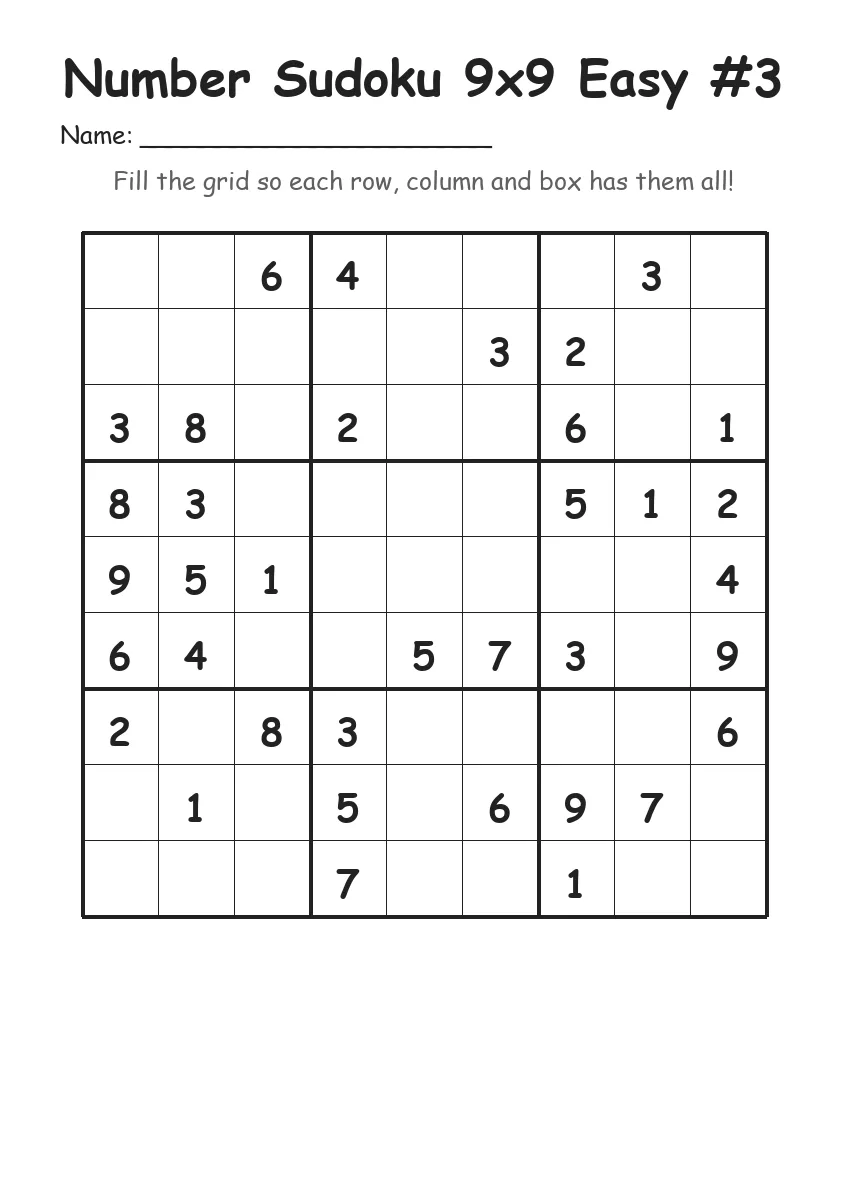 Number Sudoku 9x9 Easy #3

Name: ______________________

Fill the grid so each row, column and box has them all!

| | | | | | | | | |
|---|---|---|---|---|---|---|---|---|
| | | 6 | 4 | | | | 3 | |
| | | | | | 3 | 2 | | |
| 3 | 8 | | 2 | | | 6 | | 1 |
| 8 | 3 | | | | | 5 | 1 | 2 |
| 9 | 5 | 1 | | | | | | 4 |
| 6 | 4 | | | 5 | 7 | 3 | | 9 |
| 2 | | 8 | 3 | | | | | 6 |
| | 1 | | 5 | | 6 | 9 | 7 | |
| | | | 7 | | | 1 | | |